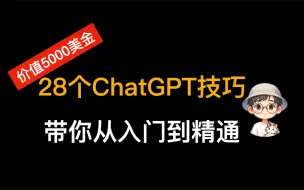 价值5000美金

28个ChatGPT技巧

带你从入门到精通